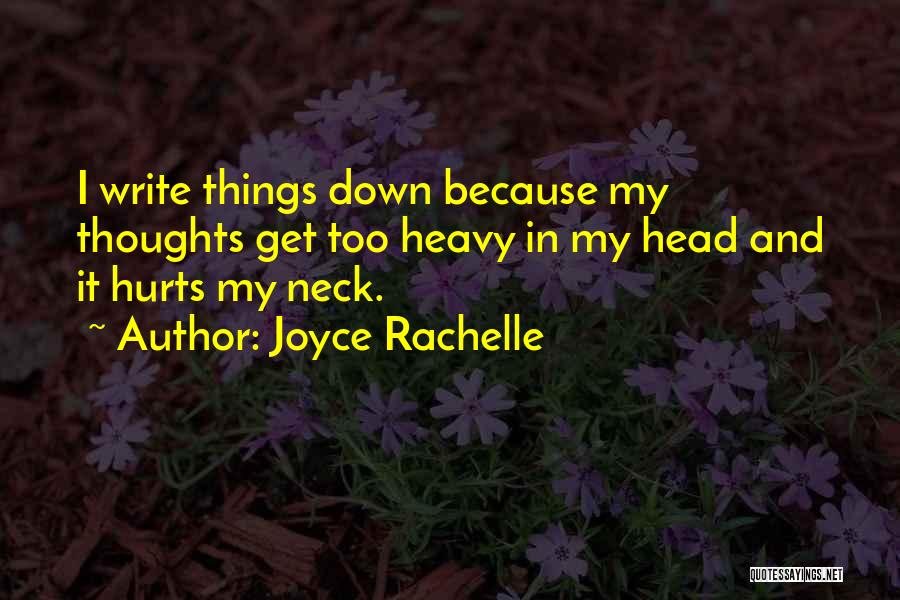 I write things down because my thoughts get too heavy in my head and it hurts my neck.

~ Author: Joyce Rachelle

QUOTESSAYINGS.NET